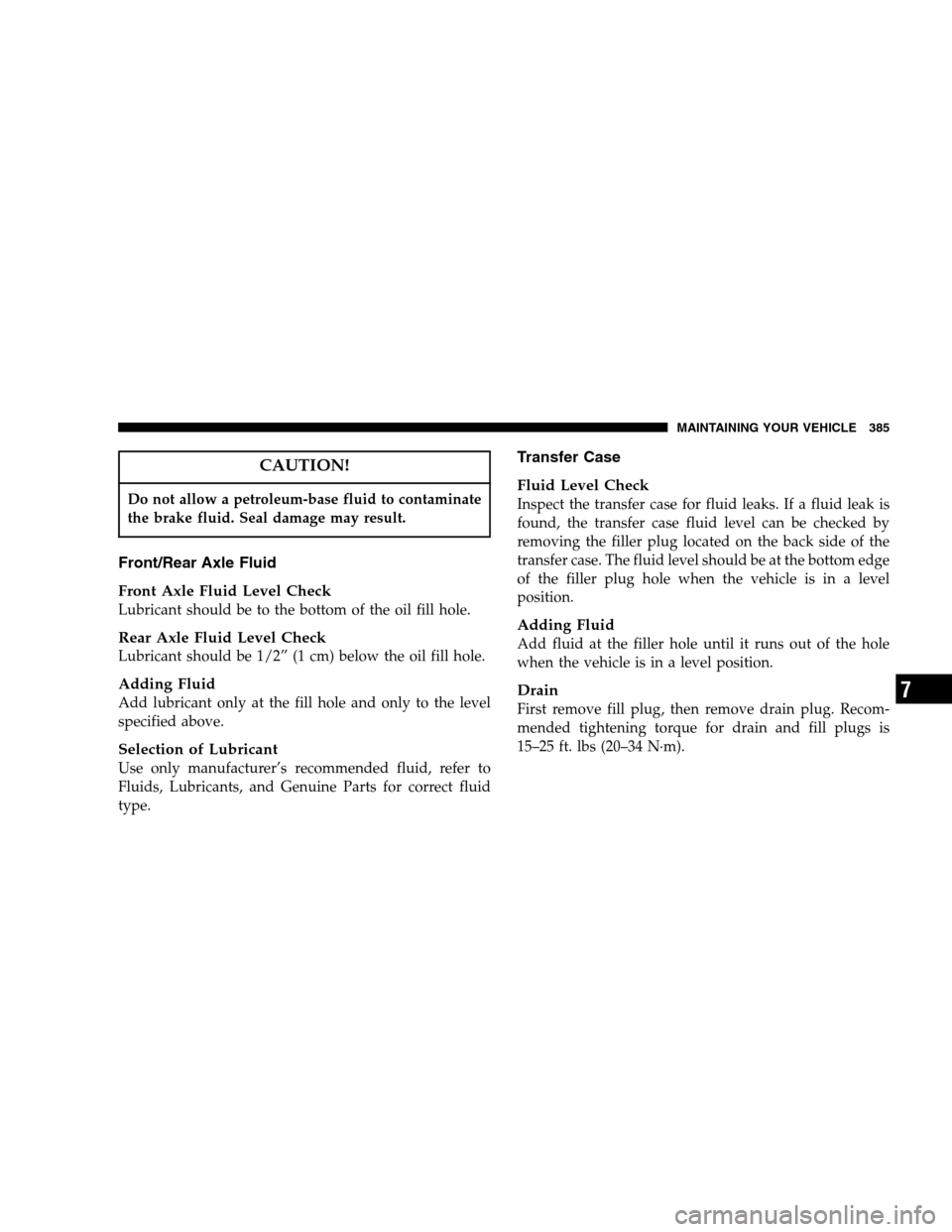 MAINTAINING YOUR VEHICLE 385

CAUTION!

Do not allow a petroleum-base fluid to contaminate the brake fluid. Seal damage may result.

Front/Rear Axle Fluid

Front Axle Fluid Level Check
Lubricant should be to the bottom of the oil fill hole.

Rear Axle Fluid Level Check
Lubricant should be 1/2” (1 cm) below the oil fill hole.

Adding Fluid
Add lubricant only at the fill hole and only to the level specified above.

Selection of Lubricant
Use only manufacturer’s recommended fluid, refer to Fluids, Lubricants, and Genuine Parts for correct fluid type.

Transfer Case

Fluid Level Check
Inspect the transfer case for fluid leaks. If a fluid leak is found, the transfer case fluid level can be checked by removing the filler plug located on the back side of the transfer case. The fluid level should be at the bottom edge of the filler plug hole when the vehicle is in a level position.

Adding Fluid
Add fluid at the filler hole until it runs out of the hole when the vehicle is in a level position.

Drain
First remove fill plug, then remove drain plug. Recommended tightening torque for drain and fill plugs is 15–25 ft. lbs (20–34 N·m).

7

carmanualsonline.info